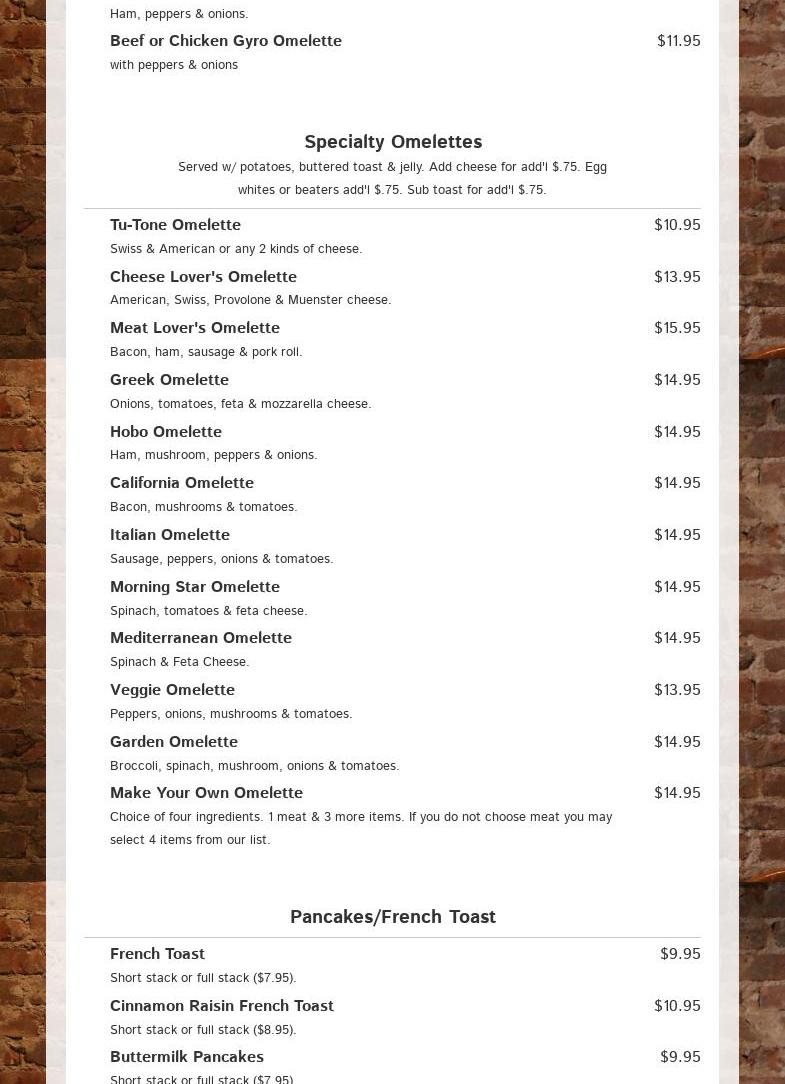 Ham, peppers & onions.

Beef or Chicken Gyro Omelette $11.95
with peppers & onions

Specialty Omelettes

Served w/ potatoes, buttered toast & jelly. Add cheese for add'l $.75. Egg whites or beaters add'l $.75. Sub toast for add'l $.75.

Tu-Tone Omelette $10.95
Swiss & American or any 2 kinds of cheese.

Cheese Lover's Omelette $13.95
American, Swiss, Provolone & Muenster cheese.

Meat Lover's Omelette $15.95
Bacon, ham, sausage & pork roll.

Greek Omelette $14.95
Onions, tomatoes, feta & mozzarella cheese.

Hobo Omelette $14.95
Ham, mushroom, peppers & onions.

California Omelette $14.95
Bacon, mushrooms & tomatoes.

Italian Omelette $14.95
Sausage, peppers, onions & tomatoes.

Morning Star Omelette $14.95
Spinach, tomatoes & feta cheese.

Mediterranean Omelette $14.95
Spinach & Feta Cheese.

Veggie Omelette $13.95
Peppers, onions, mushrooms & tomatoes.

Garden Omelette $14.95
Broccoli, spinach, mushroom, onions & tomatoes.

Make Your Own Omelette $14.95
Choice of four ingredients. 1 meat & 3 more items. If you do not choose meat you may select 4 items from our list.

Pancakes/French Toast

French Toast $9.95
Short stack or full stack ($7.95).

Cinnamon Raisin French Toast $10.95
Short stack or full stack ($8.95).

Buttermilk Pancakes $9.95
Short stack or full stack ($7.95)